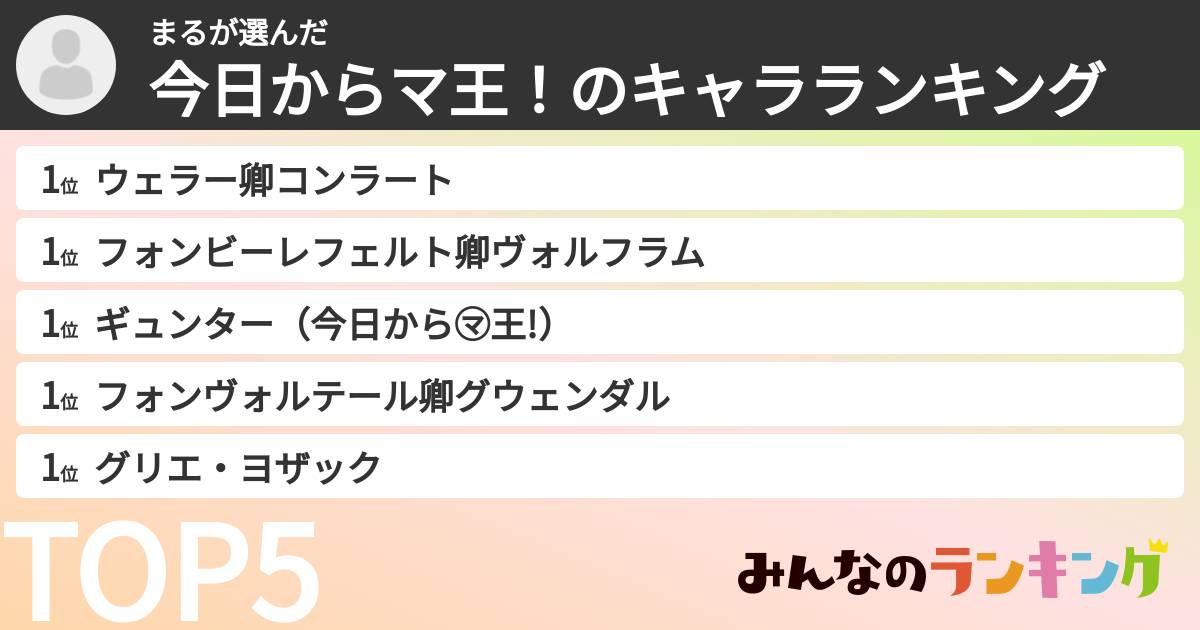 まるが選んだ
今日からマ王！のキャラランキング

1位 ウェラー卿コンラート
1位 フォンビーレフェルト卿ヴォルフラム
1位 ギュンター（今日から㋮王!）
1位 フォンヴォルテール卿グウェンダル
1位 グリエ・ヨザック

TOP5

みんなのランキング